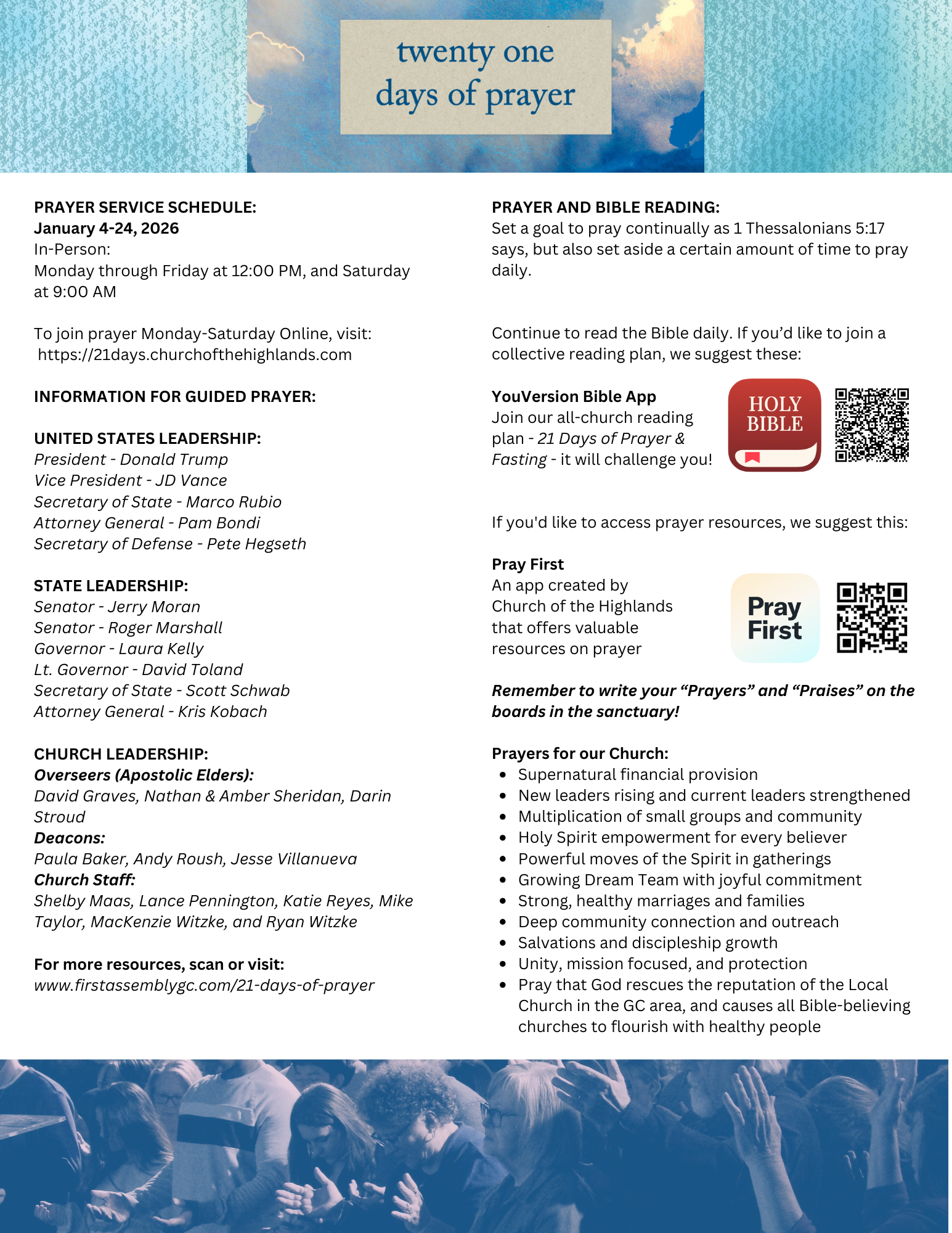 twenty one
days of prayer

PRAYER SERVICE SCHEDULE:
January 4-24, 2026
In-Person:
Monday through Friday at 12:00 PM, and Saturday at 9:00 AM

To join prayer Monday-Saturday Online, visit:
https://21days.churchofthehighlands.com

INFORMATION FOR GUIDED PRAYER:

UNITED STATES LEADERSHIP:
President - Donald Trump
Vice President - JD Vance
Secretary of State - Marco Rubio
Attorney General - Pam Bondi
Secretary of Defense - Pete Hegseth

STATE LEADERSHIP:
Senator - Jerry Moran
Senator - Roger Marshall
Governor - Laura Kelly
Lt. Governor - David Toland
Secretary of State - Scott Schwab
Attorney General - Kris Kobach

CHURCH LEADERSHIP:
Overseers (Apostolic Elders):
David Graves, Nathan & Amber Sheridan, Darin Stroud
Deacons:
Paula Baker, Andy Roush, Jesse Villanueva
Church Staff:
Shelby Maas, Lance Pennington, Katie Reyes, Mike Taylor, MacKenzie Witzke, and Ryan Witzke

For more resources, scan or visit:
www.firstassemblygc.com/21-days-of-prayer

PRAYER AND BIBLE READING:
Set a goal to pray continually as 1 Thessalonians 5:17 says, but also set aside a certain amount of time to pray daily.

Continue to read the Bible daily. If you'd like to join a collective reading plan, we suggest these:

YouVersion Bible App
Join our all-church reading plan - 21 Days of Prayer & Fasting - it will challenge you!

HOLY BIBLE

If you'd like to access prayer resources, we suggest this:

Pray First
An app created by Church of the Highlands that offers valuable resources on prayer

Pray First

Remember to write your "Prayers" and "Praises" on the boards in the sanctuary!

Prayers for our Church:
- Supernatural financial provision
- New leaders rising and current leaders strengthened
- Multiplication of small groups and community
- Holy Spirit empowerment for every believer
- Powerful moves of the Spirit in gatherings
- Growing Dream Team with joyful commitment
- Strong, healthy marriages and families
- Deep community connection and outreach
- Salvations and discipleship growth
- Unity, mission focused, and protection
- Pray that God rescues the reputation of the Local Church in the GC area, and causes all Bible-believing churches to flourish with healthy people